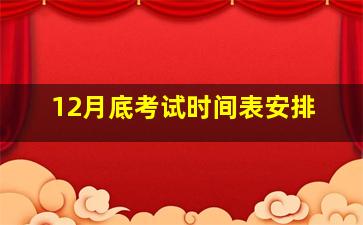 12月底考试时间表安排